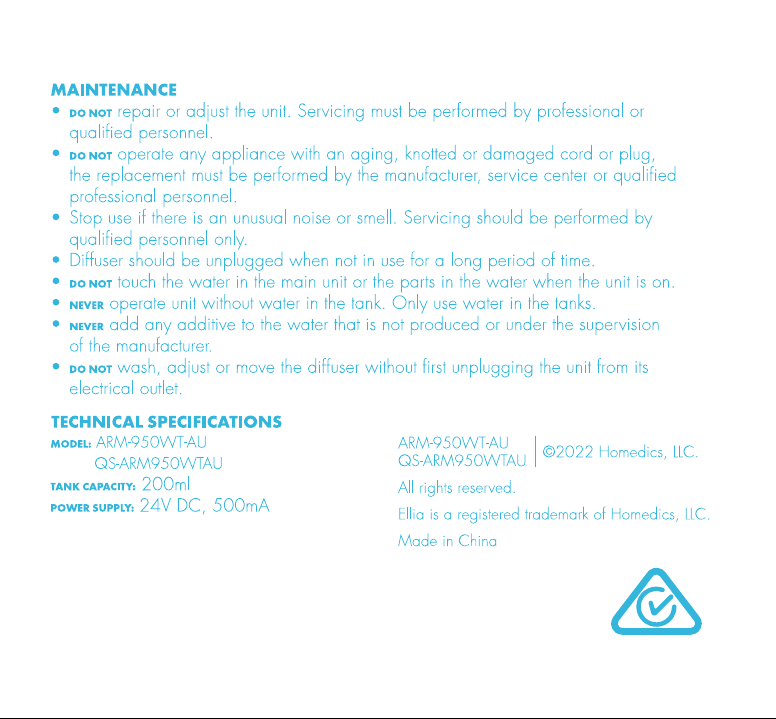 MAINTENANCE

• DO NOT repair or adjust the unit. Servicing must be performed by professional or qualified personnel.
• DO NOT operate any appliance with an aging, knotted or damaged cord or plug, the replacement must be performed by the manufacturer, service center or qualified professional personnel.
• Stop use if there is an unusual noise or smell. Servicing should be performed by qualified personnel only.
• Diffuser should be unplugged when not in use for a long period of time.
• DO NOT touch the water in the main unit or the parts in the water when the unit is on.
• NEVER operate unit without water in the tank. Only use water in the tanks.
• NEVER add any additive to the water that is not produced or under the supervision of the manufacturer.
• DO NOT wash, adjust or move the diffuser without first unplugging the unit from its electrical outlet.

TECHNICAL SPECIFICATIONS

MODEL: ARM-950WT-AU
QS-ARM950WTAU
TANK CAPACITY: 200ml
POWER SUPPLY: 24V DC, 500mA

ARM-950WT-AU
QS-ARM950WTAU
©2022 Homedics, LLC.

All rights reserved.

Ellia is a registered trademark of Homedics, LLC.

Made in China